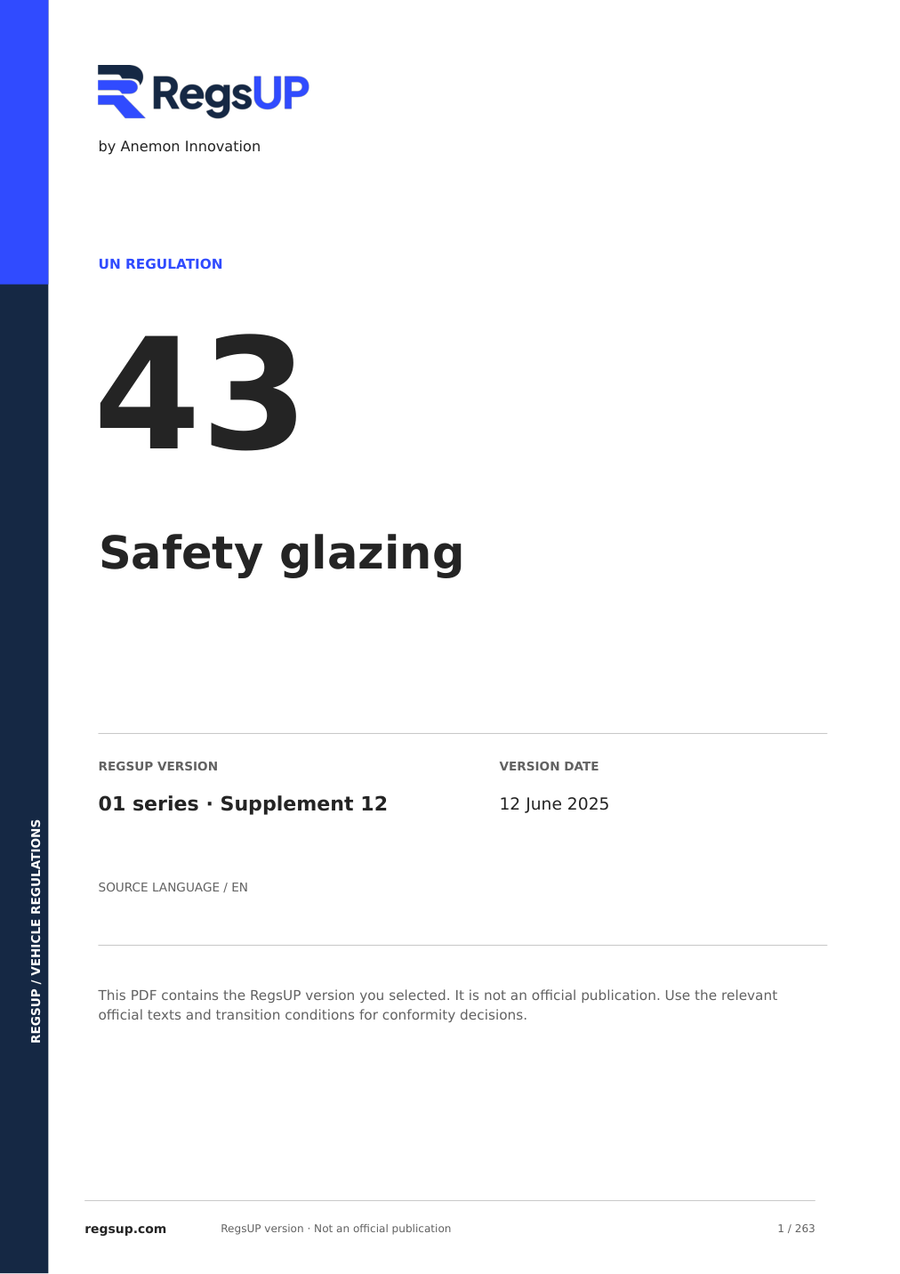 RegsUP

by Anemon Innovation

UN REGULATION

43

Safety glazing

REGSUP VERSION

01 series · Supplement 12

VERSION DATE

12 June 2025

SOURCE LANGUAGE / EN

This PDF contains the RegsUP version you selected. It is not an official publication. Use the relevant official texts and transition conditions for conformity decisions.

REGSUP / VEHICLE REGULATIONS

regsup.com RegsUP version · Not an official publication 1 / 263